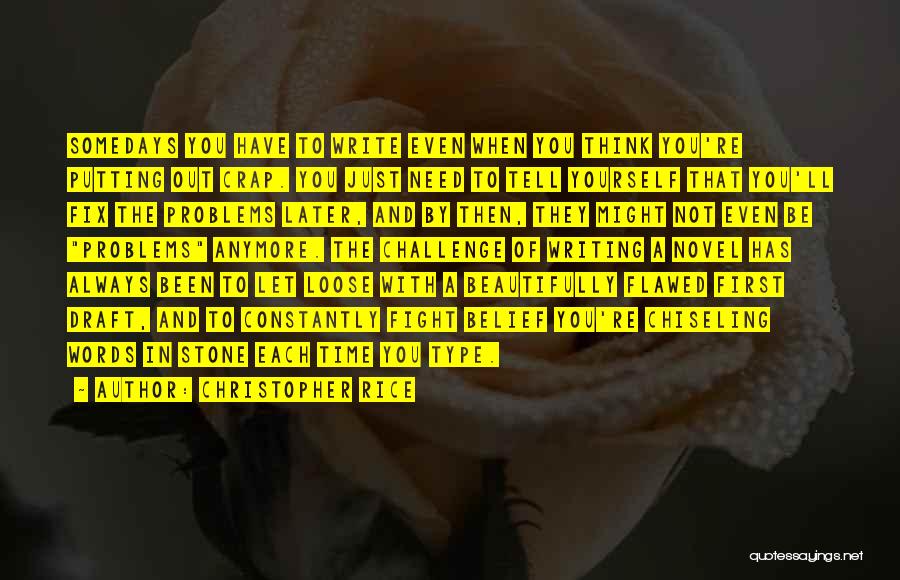 SOMEDAYS YOU HAVE TO WRITE EVEN WHEN YOU THINK YOU'RE PUTTING OUT CRAP. YOU JUST NEED TO TELL YOURSELF THAT YOU'LL FIX THE PROBLEMS LATER, AND BY THEN, THEY MIGHT NOT EVEN BE "PROBLEMS" ANYMORE. THE CHALLENGE OF WRITING A NOVEL HAS ALWAYS BEEN TO LET LOOSE WITH A BEAUTIFULLY FLAWED FIRST DRAFT, AND TO CONSTANTLY FIGHT BELIEF YOU'RE CHISELING WORDS IN STONE EACH TIME YOU TYPE.

- AUTHOR: CHRISTOPHER RICE

quotessayings.net